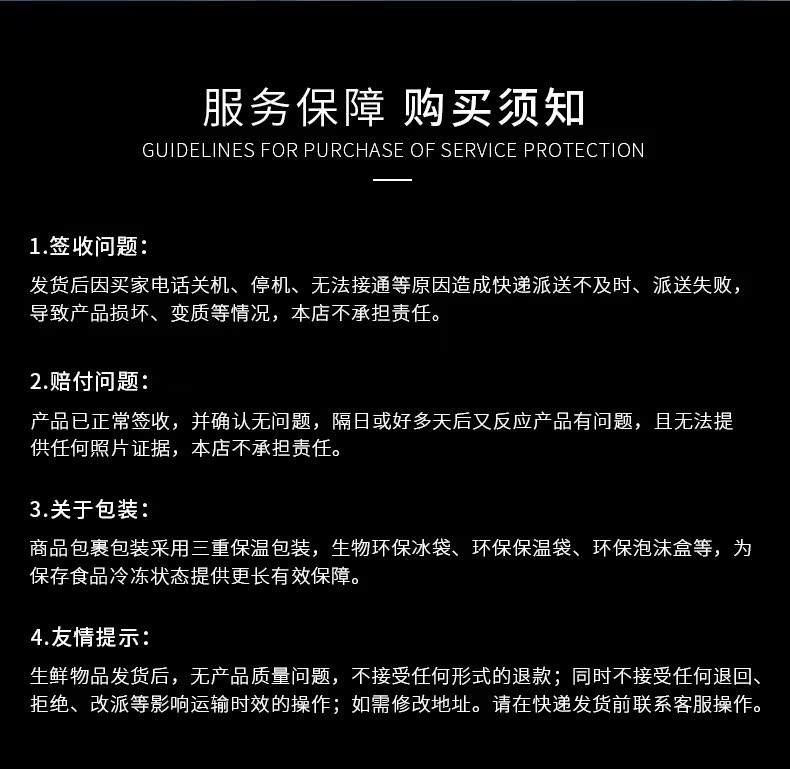 服务保障 购买须知
GUIDELINES FOR PURCHASE OF SERVICE PROTECTION

1.签收问题：

发货后因买家电话关机、停机、无法接通等原因造成快递派送不及时、派送失败，导致产品损坏、变质等情况，本店不承担责任。

2.赔付问题：

产品已正常签收，并确认无问题，隔日或好多天后又反应产品有问题，且无法提供任何照片证据，本店不承担责任。

3.关于包装：

商品包裹包装采用三重保温包装，生物环保冰袋、环保保温袋、环保泡沫盒等，为保存食品冷冻状态提供更长有效保障。

4.友情提示：

生鲜物品发货后，无产品质量问题，不接受任何形式的退款；同时不接受任何退回、拒绝、改派等影响运输时效的操作；如需修改地址。请在快递发货前联系客服操作。